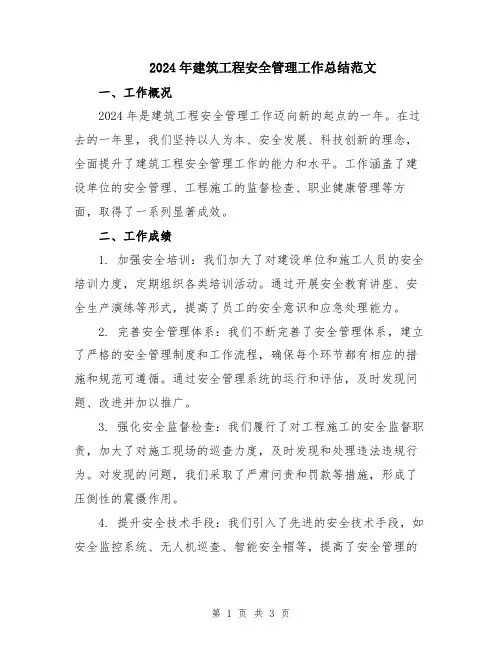 2024年建筑工程安全管理工作总结范文

一、工作概况

2024年是建筑工程安全管理工作迈向新的起点的一年。在过去的一年里，我们坚持以人为本、安全发展、科技创新的理念，全面提升了建筑工程安全管理工作的能力和水平。工作涵盖了建设单位的安全管理、工程施工的监督检查、职业健康管理等方面，取得了一系列显著成效。

二、工作成绩

1. 加强安全培训：我们加大了对建设单位和施工人员的安全培训力度，定期组织各类培训活动。通过开展安全教育讲座、安全生产演练等形式，提高了员工的安全意识和应急处理能力。

2. 完善安全管理体系：我们不断完善了安全管理体系，建立了严格的安全管理制度和工作流程，确保每个环节都有相应的措施和规范可遵循。通过安全管理系统的运行和评估，及时发现问题、改进并加以推广。

3. 强化安全监督检查：我们履行了对工程施工的安全监督职责，加大了对施工现场的巡查力度，及时发现和处理违法违规行为。对发现的问题，我们采取了严肃问责和罚款等措施，形成了压倒性的震慑作用。

4. 提升安全技术手段：我们引入了先进的安全技术手段，如安全监控系统、无人机巡查、智能安全帽等，提高了安全管理的

第 1 页 共 3 页